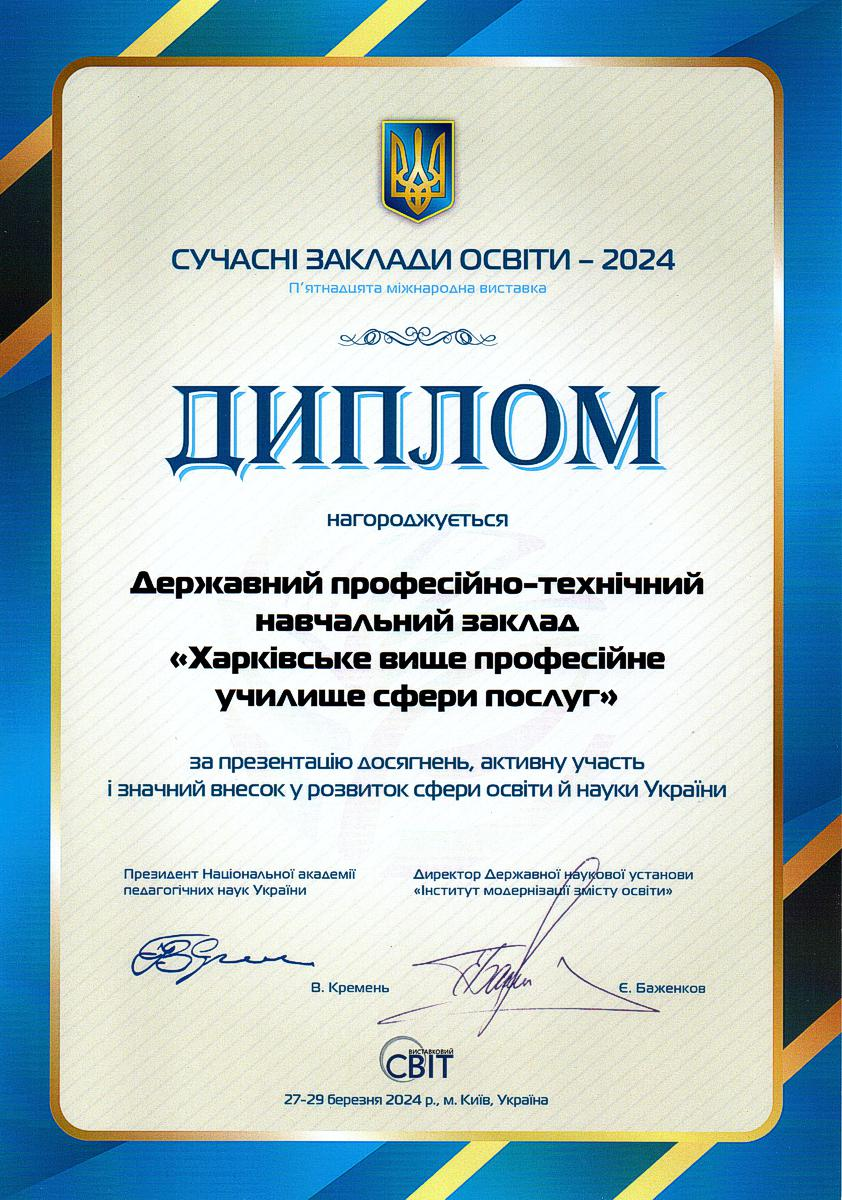 СУЧАСНІ ЗАКЛАДИ ОСВІТИ – 2024
П'ятнадцята міжнародна виставка

ДИПЛОМ

нагороджується

Державний професійно-технічний навчальний заклад «Харківське вище професійне училище сфери послуг»

за презентацію досягнень, активну участь і значний внесок у розвиток сфери освіти й науки України

Президент Національної академії педагогічних наук України

В. Кремень

Директор Державної наукової установи «Інститут модернізації змісту освіти»

Є. Баженков

ВИСТАВКОВИЙ СВІТ

27-29 березня 2024 р., м. Київ, Україна